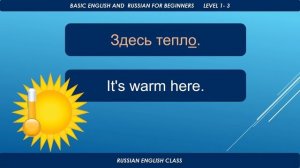 BASIC ENGLISH AND RUSSIAN FOR BEGINNERS LEVEL 1- 3

Здесь тепло.

It's warm here.

RUSSIAN ENGLISH CLASS